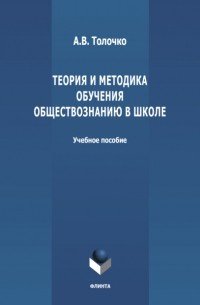 А.В. Толочко

ТЕОРИЯ И МЕТОДИКА ОБУЧЕНИЯ ОБЩЕСТВОЗНАНИЮ В ШКОЛЕ

Учебное пособие

ФЛИНТА